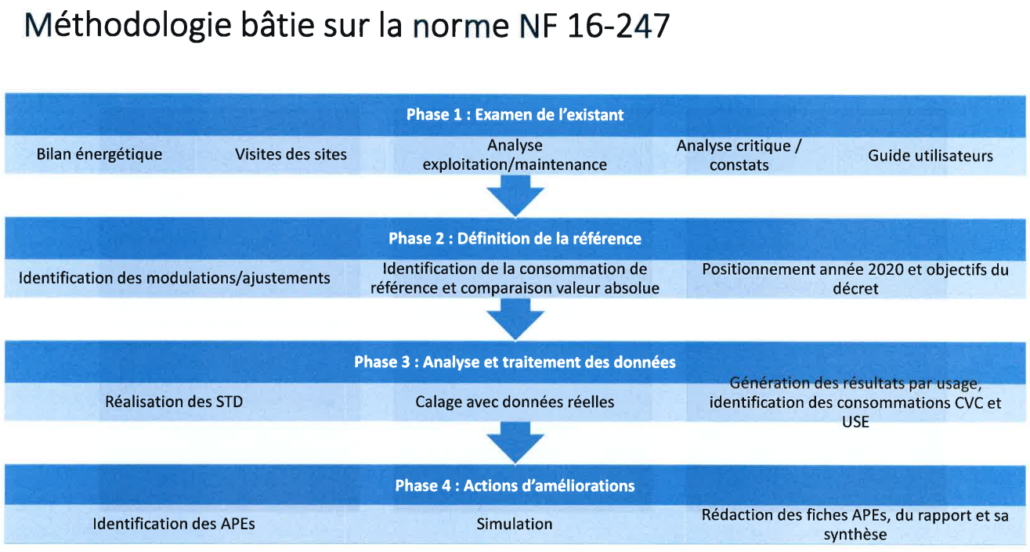 Méthodologie bâtie sur la norme NF 16-247

Phase 1 : Examen de l'existant

Bilan énergétique

Visites des sites

Analyse exploitation/maintenance

Analyse critique / constats

Guide utilisateurs

Phase 2 : Définition de la référence

Identification des modulations/ajustements

Identification de la consommation de référence et comparaison valeur absolue

Positionnement année 2020 et objectifs du décret

Phase 3 : Analyse et traitement des données

Réalisation des STD

Calage avec données réelles

Génération des résultats par usage, identification des consommations CVC et USE

Phase 4 : Actions d'améliorations

Identification des APEs

Simulation

Rédaction des fiches APEs, du rapport et sa synthèse